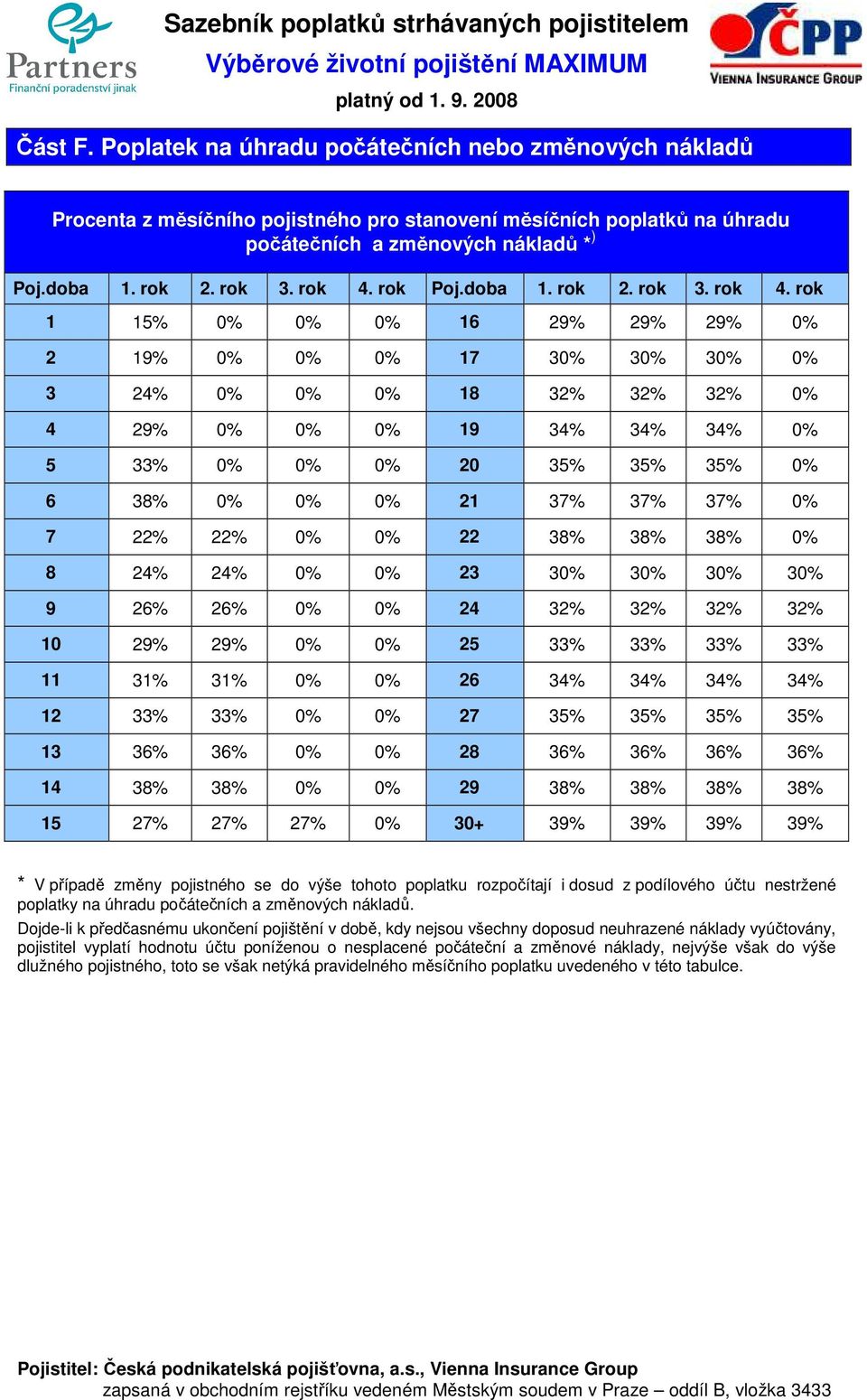 Partners
Finanční poradenství jinak

Sazebník poplatků strhávaných pojistitelem
Výběrové životní pojištění MAXIMUM
platný od 1. 9. 2008

ČPP
VIENNA INSURANCE GROUP

Část F. Poplatek na úhradu počátečních nebo změnových nákladů

Procenta z měsíčního pojistného pro stanovení měsíčních poplatků na úhradu počátečních a změnových nákladů *)

| Poj.doba | 1. rok | 2. rok | 3. rok | 4. rok | Poj.doba | 1. rok | 2. rok | 3. rok | 4. rok |
|---|---|---|---|---|---|---|---|---|---|
| 1 | 15% | 0% | 0% | 0% | 16 | 29% | 29% | 29% | 0% |
| 2 | 19% | 0% | 0% | 0% | 17 | 30% | 30% | 30% | 0% |
| 3 | 24% | 0% | 0% | 0% | 18 | 32% | 32% | 32% | 0% |
| 4 | 29% | 0% | 0% | 0% | 19 | 34% | 34% | 34% | 0% |
| 5 | 33% | 0% | 0% | 0% | 20 | 35% | 35% | 35% | 0% |
| 6 | 38% | 0% | 0% | 0% | 21 | 37% | 37% | 37% | 0% |
| 7 | 22% | 22% | 0% | 0% | 22 | 38% | 38% | 38% | 0% |
| 8 | 24% | 24% | 0% | 0% | 23 | 30% | 30% | 30% | 30% |
| 9 | 26% | 26% | 0% | 0% | 24 | 32% | 32% | 32% | 32% |
| 10 | 29% | 29% | 0% | 0% | 25 | 33% | 33% | 33% | 33% |
| 11 | 31% | 31% | 0% | 0% | 26 | 34% | 34% | 34% | 34% |
| 12 | 33% | 33% | 0% | 0% | 27 | 35% | 35% | 35% | 35% |
| 13 | 36% | 36% | 0% | 0% | 28 | 36% | 36% | 36% | 36% |
| 14 | 38% | 38% | 0% | 0% | 29 | 38% | 38% | 38% | 38% |
| 15 | 27% | 27% | 27% | 0% | 30+ | 39% | 39% | 39% | 39% |

* V případě změny pojistného se do výše tohoto poplatku rozpočítají i dosud z podílového účtu nestržené poplatky na úhradu počátečních a změnových nákladů.

Dojde-li k předčasnému ukončení pojištění v době, kdy nejsou všechny doposud neuhrazené náklady vyúčtovány, pojistitel vyplatí hodnotu účtu poníženou o nesplacené počáteční a změnové náklady, nejvýše však do výše dlužného pojistného, toto se však netýká pravidelného měsíčního poplatku uvedeného v této tabulce.

Pojistitel: Česká podnikatelská pojišťovna, a.s., Vienna Insurance Group
zapsaná v obchodním rejstříku vedeném Městským soudem v Praze – oddíl B, vložka 3433